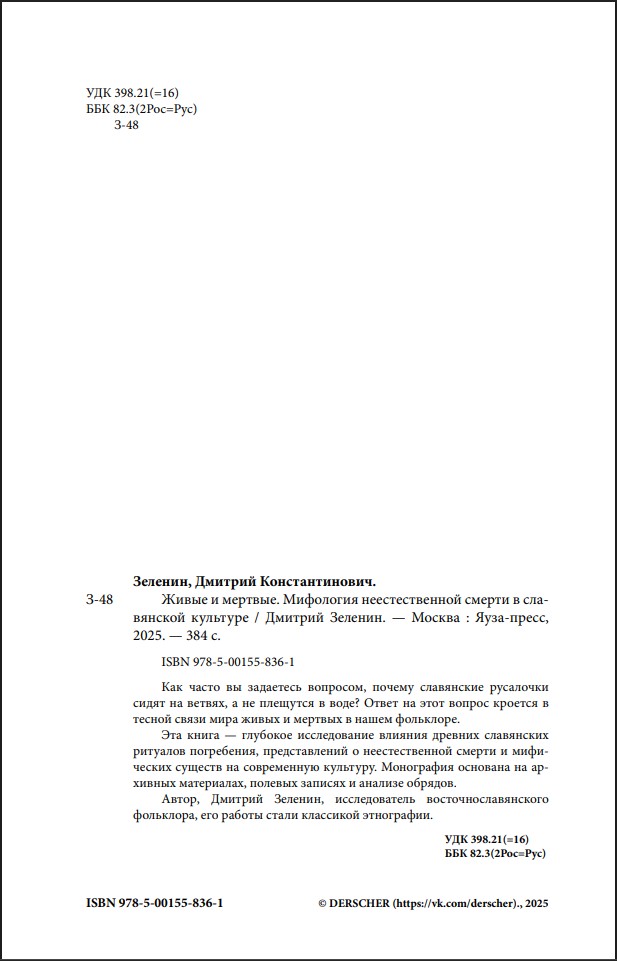 УДК 398.21(=16)
ББК 82.3(2Рос=Рус)
З-48

Зеленин, Дмитрий Константинович.
З-48 Живые и мертвые. Мифология неестественной смерти в славянской культуре / Дмитрий Зеленин. — Москва : Яуза-пресс, 2025. — 384 с.

ISBN 978-5-00155-836-1

Как часто вы задаетесь вопросом, почему славянские русалочки сидят на ветвях, а не плещутся в воде? Ответ на этот вопрос кроется в тесной связи мира живых и мертвых в нашем фольклоре.

Эта книга — глубокое исследование влияния древних славянских ритуалов погребения, представлений о неестественной смерти и мифических существ на современную культуру. Монография основана на архивных материалах, полевых записях и анализе обрядов.

Автор, Дмитрий Зеленин, исследователь восточнославянского фольклора, его работы стали классикой этнографии.

УДК 398.21(=16)
ББК 82.3(2Рос=Рус)

ISBN 978-5-00155-836-1

© DERSCHER (https://vk.com/derscher)., 2025